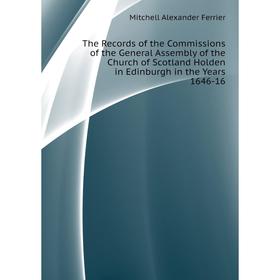 Mitchell Alexander Ferrier

The Records of the Commissions of the General Assembly of the Church of Scotland Holden in Edinburgh in the Years 1646-16